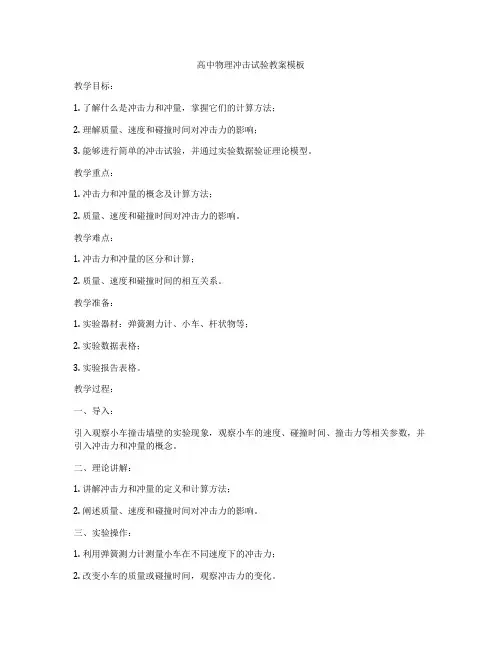 高中物理冲击试验教案模板

教学目标：

1. 了解什么是冲击力和冲量，掌握它们的计算方法；

2. 理解质量、速度和碰撞时间对冲击力的影响；

3. 能够进行简单的冲击试验，并通过实验数据验证理论模型。

教学重点：

1. 冲击力和冲量的概念及计算方法；

2. 质量、速度和碰撞时间对冲击力的影响。

教学难点：

1. 冲击力和冲量的区分和计算；

2. 质量、速度和碰撞时间的相互关系。

教学准备：

1. 实验器材：弹簧测力计、小车、杆状物等；

2. 实验数据表格；

3. 实验报告表格。

教学过程：

一、导入：

引入观察小车撞击墙壁的实验现象，观察小车的速度、碰撞时间、撞击力等相关参数，并引入冲击力和冲量的概念。

二、理论讲解：

1. 讲解冲击力和冲量的定义和计算方法；

2. 阐述质量、速度和碰撞时间对冲击力的影响。

三、实验操作：

1. 利用弹簧测力计测量小车在不同速度下的冲击力；

2. 改变小车的质量或碰撞时间，观察冲击力的变化。